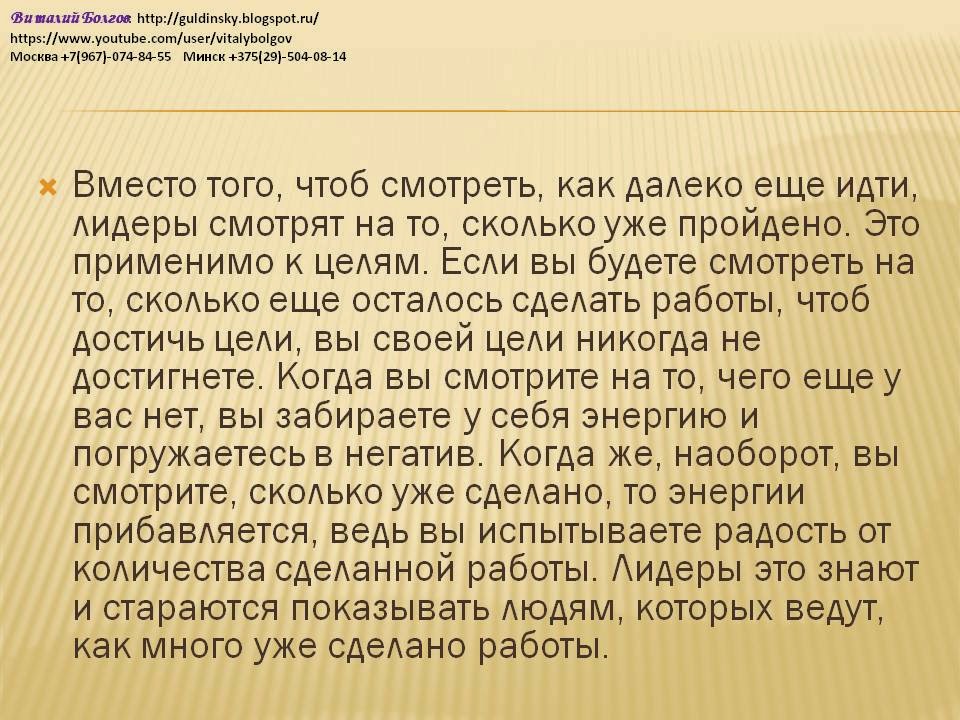 Виталий Болгов: http://guldinsky.blogspot.ru/
https://www.youtube.com/user/vitalybolgov
Москва +7(967)-074-84-55 Минск +375(29)-504-08-14

Вместо того, чтоб смотреть, как далеко еще идти, лидеры смотрят на то, сколько уже пройдено. Это применимо к целям. Если вы будете смотреть на то, сколько еще осталось сделать работы, чтоб достичь цели, вы своей цели никогда не достигнете. Когда вы смотрите на то, чего еще у вас нет, вы забираете у себя энергию и погружаетесь в негатив. Когда же, наоборот, вы смотрите, сколько уже сделано, то энергии прибавляется, ведь вы испытываете радость от количества сделанной работы. Лидеры это знают и стараются показывать людям, которых ведут, как много уже сделано работы.